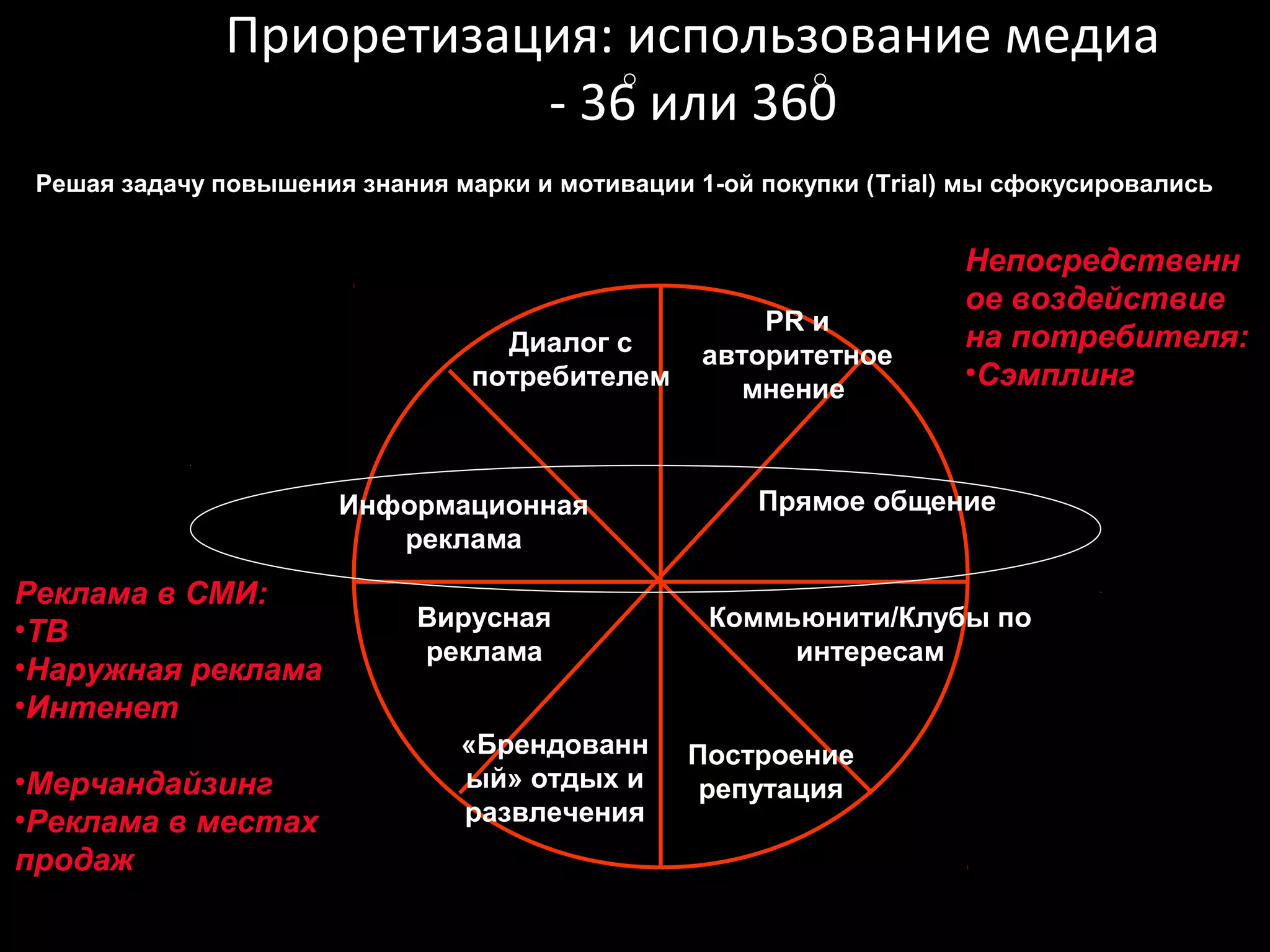 Приоретизация: использование медиа - 36° или 360°

Решая задачу повышения знания марки и мотивации 1-ой покупки (Trial) мы сфокусировались

Непосредственное воздействие на потребителя:
•Сэмплинг

Диалог с потребителем

PR и авторитетное мнение

Информационная реклама

Прямое общение

Вирусная реклама

Коммьюнити/Клубы по интересам

«Брендованный» отдых и развлечения

Построение репутация

Реклама в СМИ:
•ТВ
•Наружная реклама
•Интенет

•Мерчандайзинг
•Реклама в местах продаж